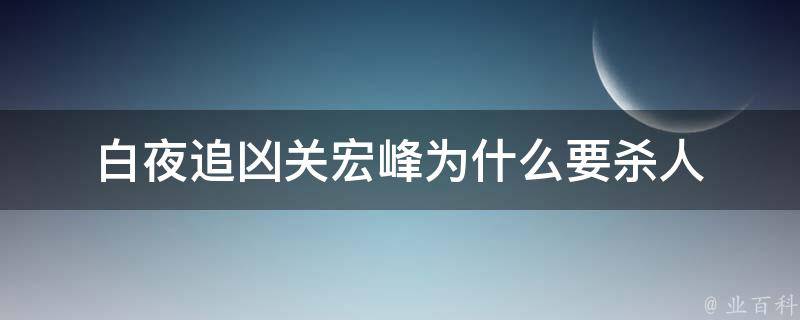 白夜追凶关宏峰为什么要杀人

@ 业百科